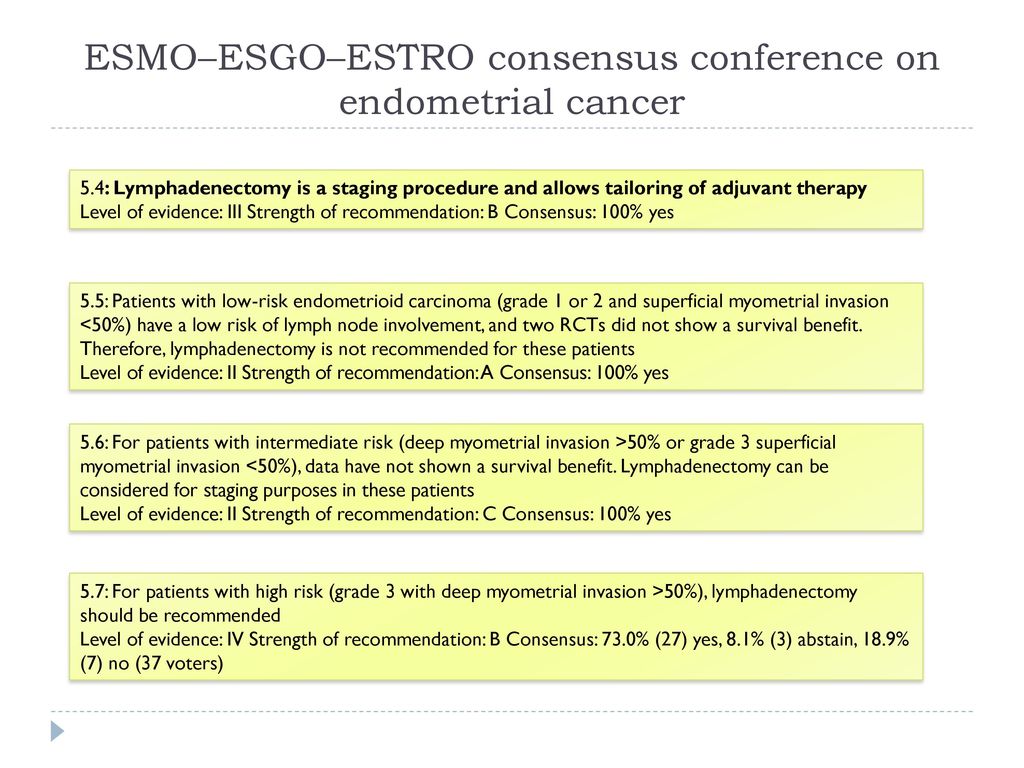 ESMO–ESGO–ESTRO consensus conference on endometrial cancer

5.4: Lymphadenectomy is a staging procedure and allows tailoring of adjuvant therapy
Level of evidence: III Strength of recommendation: B Consensus: 100% yes

5.5: Patients with low-risk endometrioid carcinoma (grade 1 or 2 and superficial myometrial invasion <50%) have a low risk of lymph node involvement, and two RCTs did not show a survival benefit. Therefore, lymphadenectomy is not recommended for these patients
Level of evidence: II Strength of recommendation: A Consensus: 100% yes

5.6: For patients with intermediate risk (deep myometrial invasion >50% or grade 3 superficial myometrial invasion <50%), data have not shown a survival benefit. Lymphadenectomy can be considered for staging purposes in these patients
Level of evidence: II Strength of recommendation: C Consensus: 100% yes

5.7: For patients with high risk (grade 3 with deep myometrial invasion >50%), lymphadenectomy should be recommended
Level of evidence: IV Strength of recommendation: B Consensus: 73.0% (27) yes, 8.1% (3) abstain, 18.9% (7) no (37 voters)